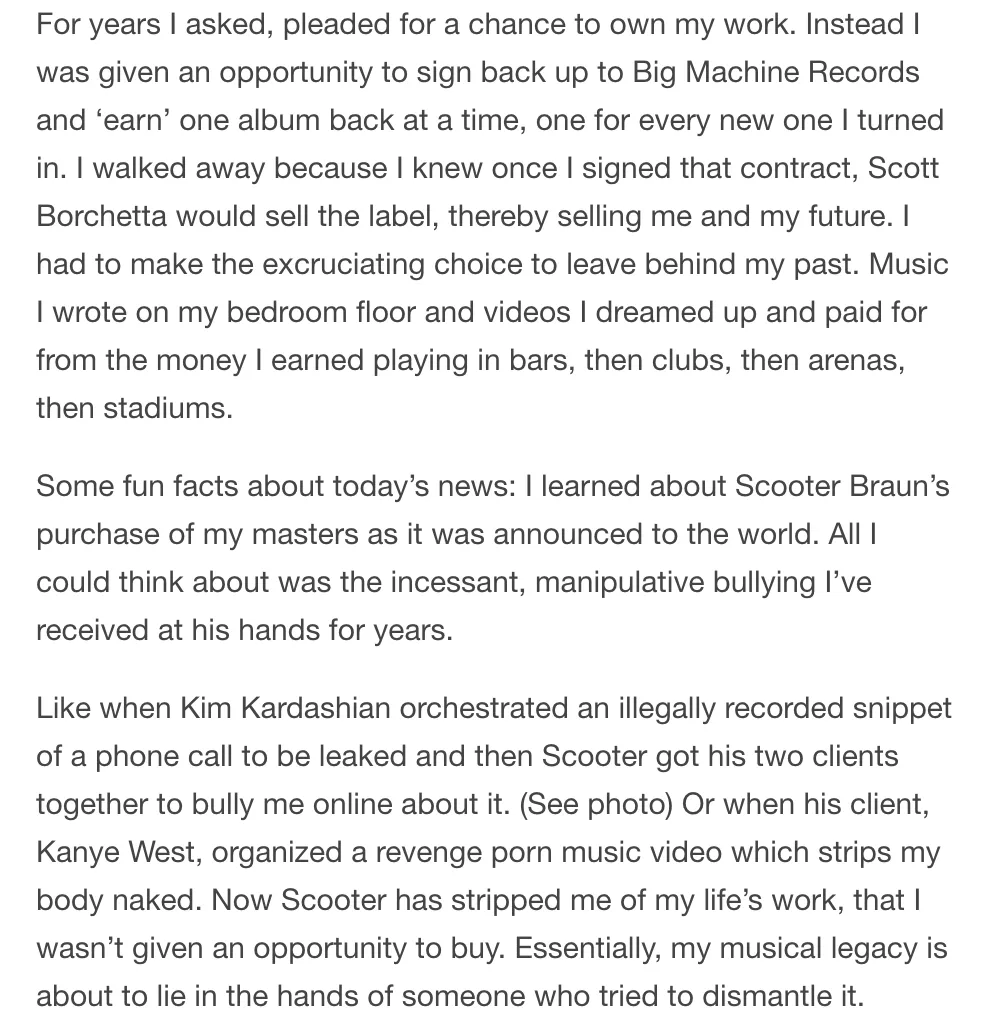 For years I asked, pleaded for a chance to own my work. Instead I was given an opportunity to sign back up to Big Machine Records and ‘earn’ one album back at a time, one for every new one I turned in. I walked away because I knew once I signed that contract, Scott Borchetta would sell the label, thereby selling me and my future. I had to make the excruciating choice to leave behind my past. Music I wrote on my bedroom floor and videos I dreamed up and paid for from the money I earned playing in bars, then clubs, then arenas, then stadiums.

Some fun facts about today’s news: I learned about Scooter Braun’s purchase of my masters as it was announced to the world. All I could think about was the incessant, manipulative bullying I’ve received at his hands for years.

Like when Kim Kardashian orchestrated an illegally recorded snippet of a phone call to be leaked and then Scooter got his two clients together to bully me online about it. (See photo) Or when his client, Kanye West, organized a revenge porn music video which strips my body naked. Now Scooter has stripped me of my life’s work, that I wasn’t given an opportunity to buy. Essentially, my musical legacy is about to lie in the hands of someone who tried to dismantle it.